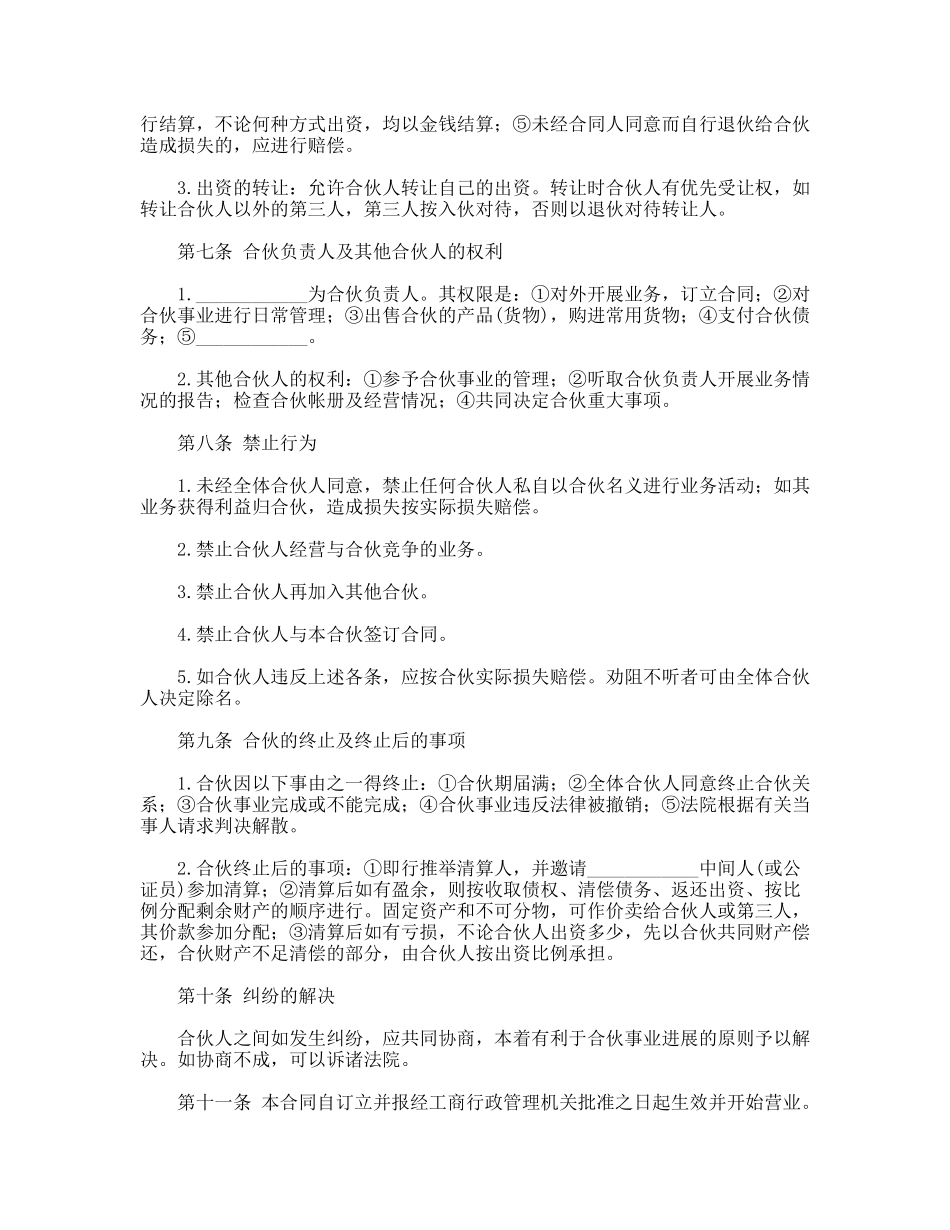 行结算，不论何种方式出资，均以金钱结算；⑤未经合同人同意而自行退伙给合伙造成损失的，应进行赔偿。

3.出资的转让：允许合伙人转让自己的出资。转让时合伙人有优先受让权，如转让合伙人以外的第三人，第三人按入伙对待，否则以退伙对待转让人。

第七条 合伙负责人及其他合伙人的权利

1.____________为合伙负责人。其权限是：①对外开展业务，订立合同；②对合伙事业进行日常管理；③出售合伙的产品(货物)，购进常用货物；④支付合伙债务；⑤____________。

2.其他合伙人的权利：①参予合伙事业的管理；②听取合伙负责人开展业务情况的报告；检查合伙帐册及经营情况；④共同决定合伙重大事项。

第八条 禁止行为

1.未经全体合伙人同意，禁止任何合伙人私自以合伙名义进行业务活动；如其业务获得利益归合伙，造成损失按实际损失赔偿。

2.禁止合伙人经营与合伙竞争的业务。

3.禁止合伙人再加入其他合伙。

4.禁止合伙人与本合伙签订合同。

5.如合伙人违反上述各条，应按合伙实际损失赔偿。劝阻不听者可由全体合伙人决定除名。

第九条 合伙的终止及终止后的事项

1.合伙因以下事由之一得终止：①合伙期届满；②全体合伙人同意终止合伙关系；③合伙事业完成或不能完成；④合伙事业违反法律被撤销；⑤法院根据有关当事人请求判决解散。

2.合伙终止后的事项：①即行推举清算人，并邀请____________中间人(或公证员)参加清算；②清算后如有盈余，则按收取债权、清偿债务、返还出资、按比例分配剩余财产的顺序进行。固定资产和不可分物，可作价卖给合伙人或第三人，其价款参加分配；③清算后如有亏损，不论合伙人出资多少，先以合伙共同财产偿还，合伙财产不足清偿的部分，由合伙人按出资比例承担。

第十条 纠纷的解决

合伙人之间如发生纠纷，应共同协商，本着有利于合伙事业进展的原则予以解决。如协商不成，可以诉诸法院。

第十一条 本合同自订立并报经工商行政管理机关批准之日起生效并开始营业。